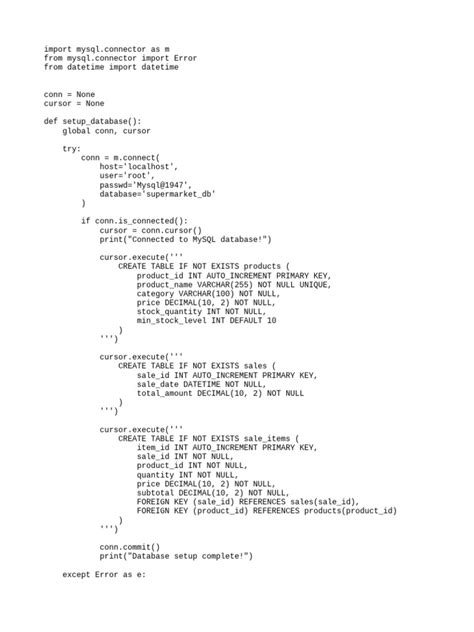 import mysql.connector as m
from mysql.connector import Error
from datetime import datetime

conn = None
cursor = None

def setup_database():
    global conn, cursor

    try:
        conn = m.connect(
            host='localhost',
            user='root',
            passwd='Mysql@1947',
            database='supermarket_db'
        )

        if conn.is_connected():
            cursor = conn.cursor()
            print("Connected to MySQL database!")

            cursor.execute('''
                CREATE TABLE IF NOT EXISTS products (
                    product_id INT AUTO_INCREMENT PRIMARY KEY,
                    product_name VARCHAR(255) NOT NULL UNIQUE,
                    category VARCHAR(100) NOT NULL,
                    price DECIMAL(10, 2) NOT NULL,
                    stock_quantity INT NOT NULL,
                    min_stock_level INT DEFAULT 10
                )
            ''')

            cursor.execute('''
                CREATE TABLE IF NOT EXISTS sales (
                    sale_id INT AUTO_INCREMENT PRIMARY KEY,
                    sale_date DATETIME NOT NULL,
                    total_amount DECIMAL(10, 2) NOT NULL
                )
            ''')

            cursor.execute('''
                CREATE TABLE IF NOT EXISTS sale_items (
                    item_id INT AUTO_INCREMENT PRIMARY KEY,
                    sale_id INT NOT NULL,
                    product_id INT NOT NULL,
                    quantity INT NOT NULL,
                    price DECIMAL(10, 2) NOT NULL,
                    subtotal DECIMAL(10, 2) NOT NULL,
                    FOREIGN KEY (sale_id) REFERENCES sales(sale_id),
                    FOREIGN KEY (product_id) REFERENCES products(product_id)
                )
            ''')

            conn.commit()
            print("Database setup complete!")

    except Error as e: